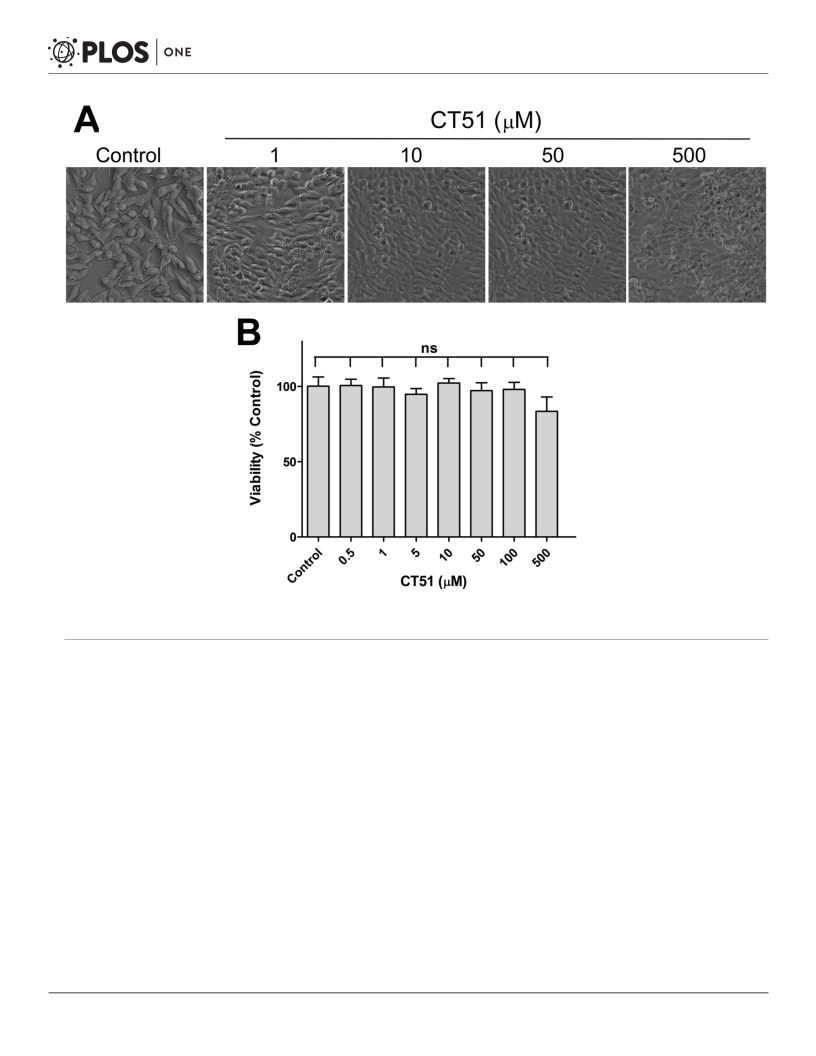 PLOS | ONE

A

CT51 ($\mu$M)

Control 1 10 50 500

B

ns

Viability (% Control)

100

50

0

Control 0.5 1 5 10 50 100 500

CT51 ($\mu$M)